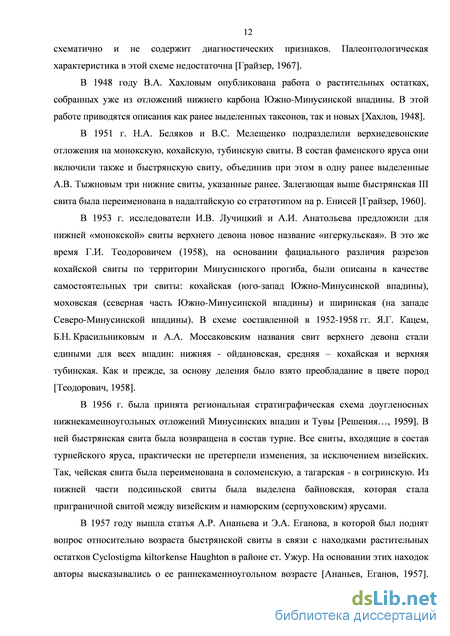 12

схематично и не содержит диагностических признаков. Палеонтологическая характеристика в этой схеме недостаточна [Грайзер, 1967].

В 1948 году В.А. Хахловым опубликована работа о растительных остатках, собранных уже из отложений нижнего карбона Южно-Минусинской впадины. В этой работе приводятся описания как ранее выделенных таксонов, так и новых [Хахлов, 1948].

В 1951 г. Н.А. Беляков и В.С. Мелещенко подразделили верхнедевонские отложения на монокскую, кохайскую, тубинскую свиты. В состав фаменского яруса они включили также и быстрянскую свиту, объединив при этом в одну ранее выделенные А.В. Тыжновым три нижние свиты, указанные ранее. Залегающая выше быстрянская III свита была переименована в надалтайскую со стратотипом на р. Енисей [Грайзер, 1960].

В 1953 г. исследователи И.В. Лучицкий и А.И. Анатольева предложили для нижней «монокской» свиты верхнего девона новое название «игеркульская». В это же время Г.И. Теодоровичем (1958), на основании фациального различия разрезов кохайской свиты по территории Минусинского прогиба, были описаны в качестве самостоятельных три свиты: кохайская (юго-запад Южно-Минусинской впадины), моховская (северная часть Южно-Минусинской впадины) и ширинская (на западе Северо-Минусинской впадины). В схеме составленной в 1952-1958 гг. Я.Г. Кацем, Б.Н. Красильниковым и А.А. Моссаковским названия свит верхнего девона стали едиными для всех впадин: нижняя - ойдановская, средняя – кохайская и верхняя тубинская. Как и прежде, за основу деления было взято преобладание в цвете пород [Теодорович, 1958].

В 1956 г. была принята региональная стратиграфическая схема доугленосных нижнекаменноугольных отложений Минусинских впадин и Тувы [Решения…, 1959]. В ней быстрянская свита была возвращена в состав турне. Все свиты, входящие в состав турнейского яруса, практически не претерпели изменения, за исключением визейских. Так, чейская свита была переименована в соломенскую, а тагарская - в согринскую. Из нижней части подсиньской свиты была выделена байновская, которая стала приграничной свитой между визейским и намюрским (серпуховским) ярусами.

В 1957 году вышла статья А.Р. Ананьева и Э.А. Еганова, в которой был поднят вопрос относительно возраста быстрянской свиты в связи с находками растительных остатков Cyclostigma kiltorkense Haughton в районе ст. Ужур. На основании этих находок авторы высказывались о ее раннекаменноугольном возрасте [Ананьев, Еганов, 1957].

dsLib.net
библиотека диссертаций